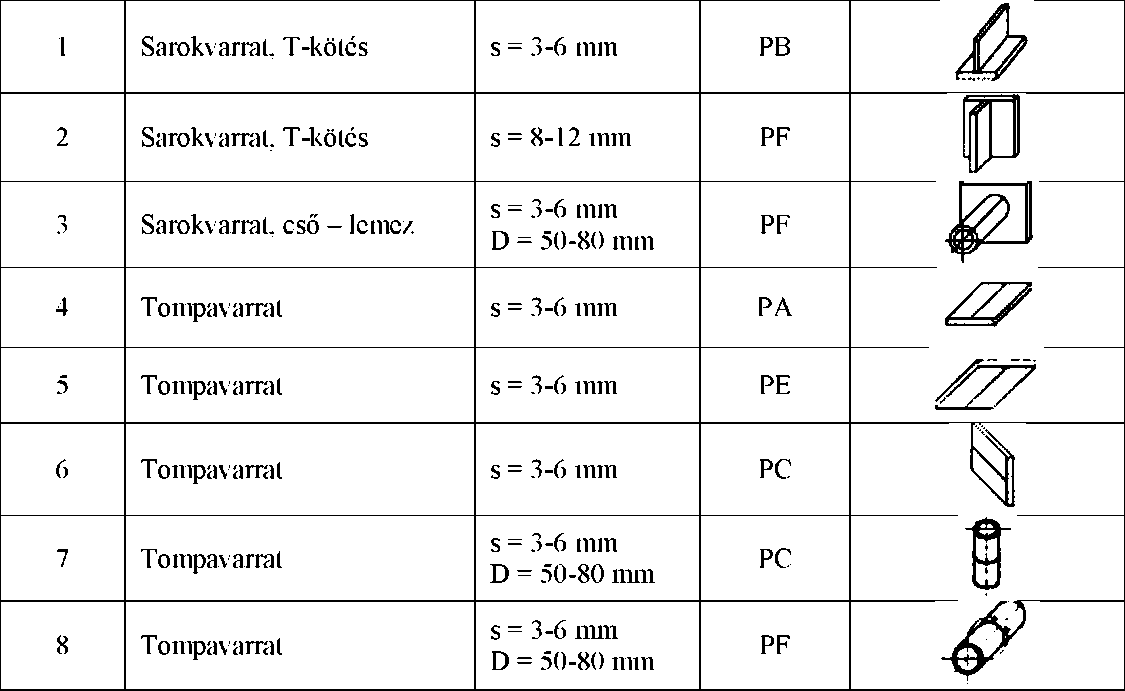 | 1 | Sarokvarrat, T-kötés | s = 3-6 mm | PB | |
|---|---|---|---|---|
| 2 | Sarokvarrat, T-kötés | s = 8-12 mm | PF | |
| 3 | Sarokvarrat, cső – lemez | s = 3-6 mm D = 50-80 mm | PF | |
| 4 | Tompavarrat | s = 3-6 mm | PA | |
| 5 | Tompavarrat | s = 3-6 mm | PE | |
| 6 | Tompavarrat | s = 3-6 mm | PC | |
| 7 | Tompavarrat | s = 3-6 mm D = 50-80 mm | PC | |
| 8 | Tompavarrat | s = 3-6 mm D = 50-80 mm | PF | |